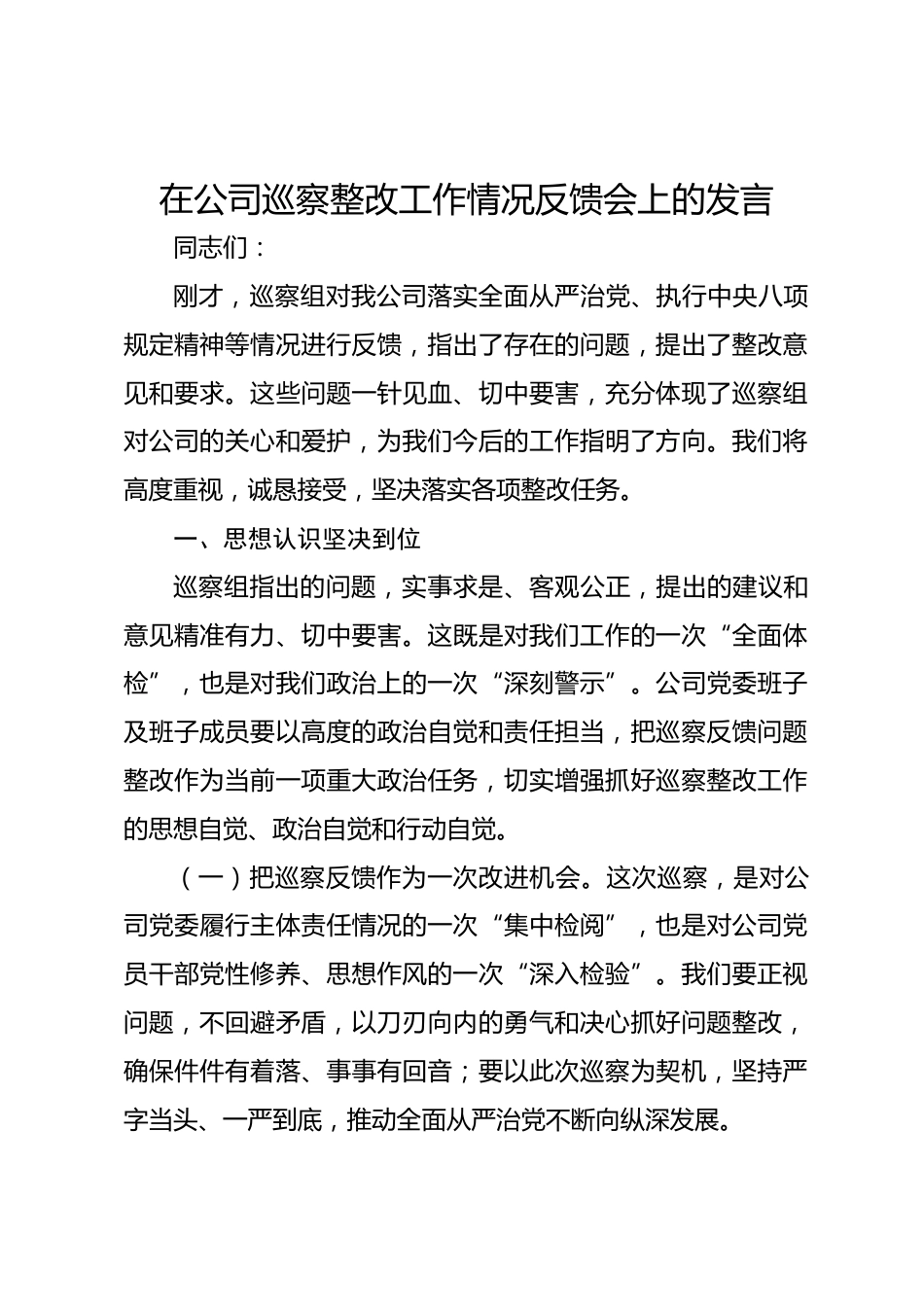 在公司巡察整改工作情况反馈会上的发言

同志们：

刚才，巡察组对我公司落实全面从严治党、执行中央八项规定精神等情况进行反馈，指出了存在的问题，提出了整改意见和要求。这些问题一针见血、切中要害，充分体现了巡察组对公司的关心和爱护，为我们今后的工作指明了方向。我们将高度重视，诚恳接受，坚决落实各项整改任务。

一、思想认识坚决到位

巡察组指出的问题，实事求是、客观公正，提出的建议和意见精准有力、切中要害。这既是对我们工作的一次“全面体检”，也是对我们政治上的一次“深刻警示”。公司党委班子及班子成员要以高度的政治自觉和责任担当，把巡察反馈问题整改作为当前一项重大政治任务，切实增强抓好巡察整改工作的思想自觉、政治自觉和行动自觉。

（一）把巡察反馈作为一次改进机会。这次巡察，是对公司党委履行主体责任情况的一次“集中检阅”，也是对公司党员干部党性修养、思想作风的一次“深入检验”。我们要正视问题，不回避矛盾，以刀刃向内的勇气和决心抓好问题整改，确保件件有着落、事事有回音；要以此次巡察为契机，坚持严字当头、一严到底，推动全面从严治党不断向纵深发展。